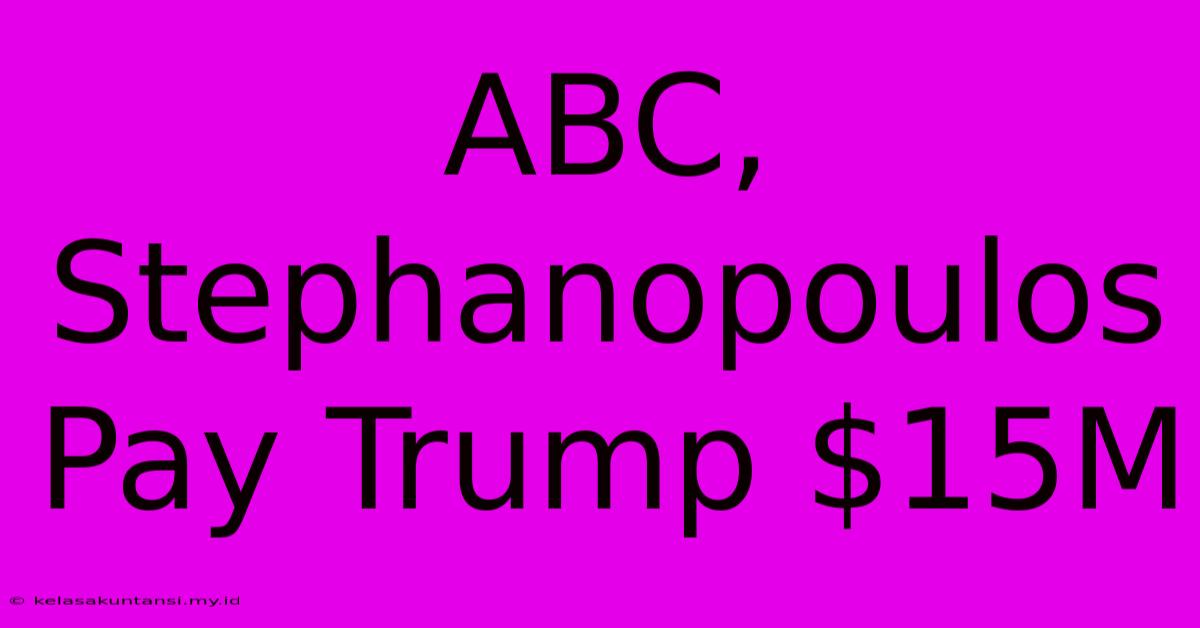 ABC, Stephanopoulos Pay Trump \$15M

© kelasakuntansi.my.id